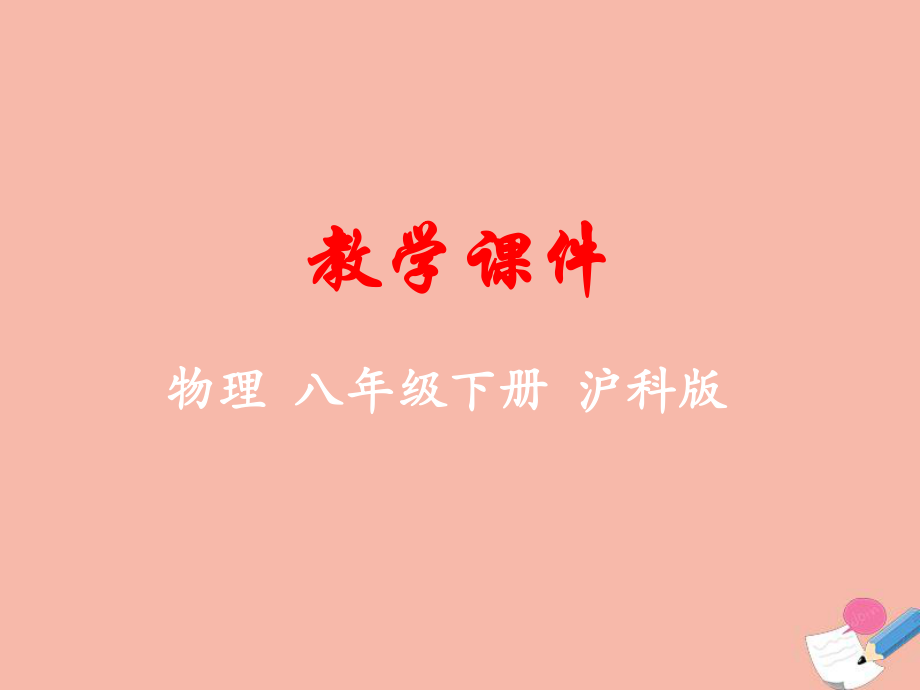 教学课件

物理 八年级下册 沪科版